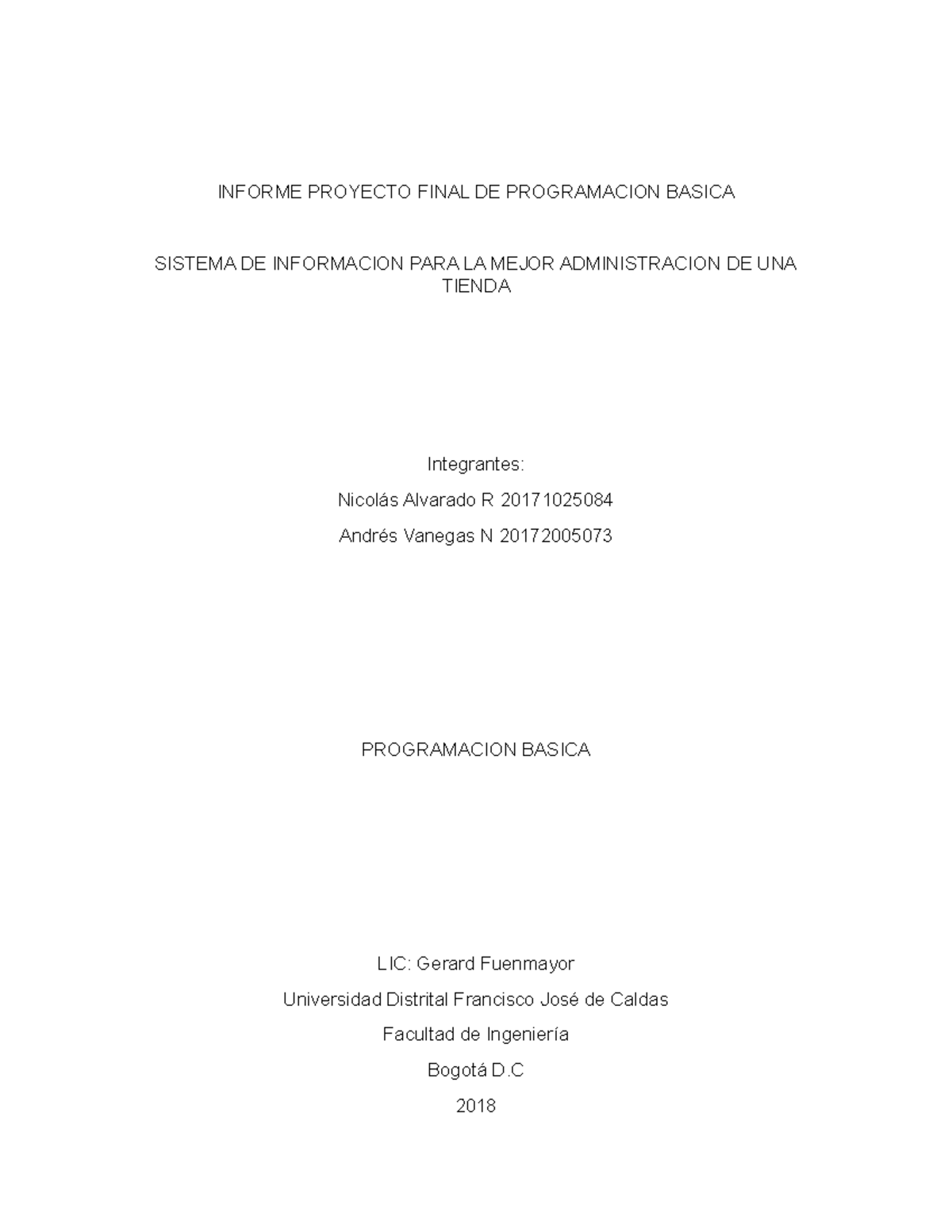 INFORME PROYECTO FINAL DE PROGRAMACION BASICA

SISTEMA DE INFORMACION PARA LA MEJOR ADMINISTRACION DE UNA TIENDA

Integrantes:

Nicolás Alvarado R 20171025084

Andrés Vanegas N 20172005073

PROGRAMACION BASICA

LIC: Gerard Fuenmayor

Universidad Distrital Francisco José de Caldas

Facultad de Ingeniería

Bogotá D.C

2018